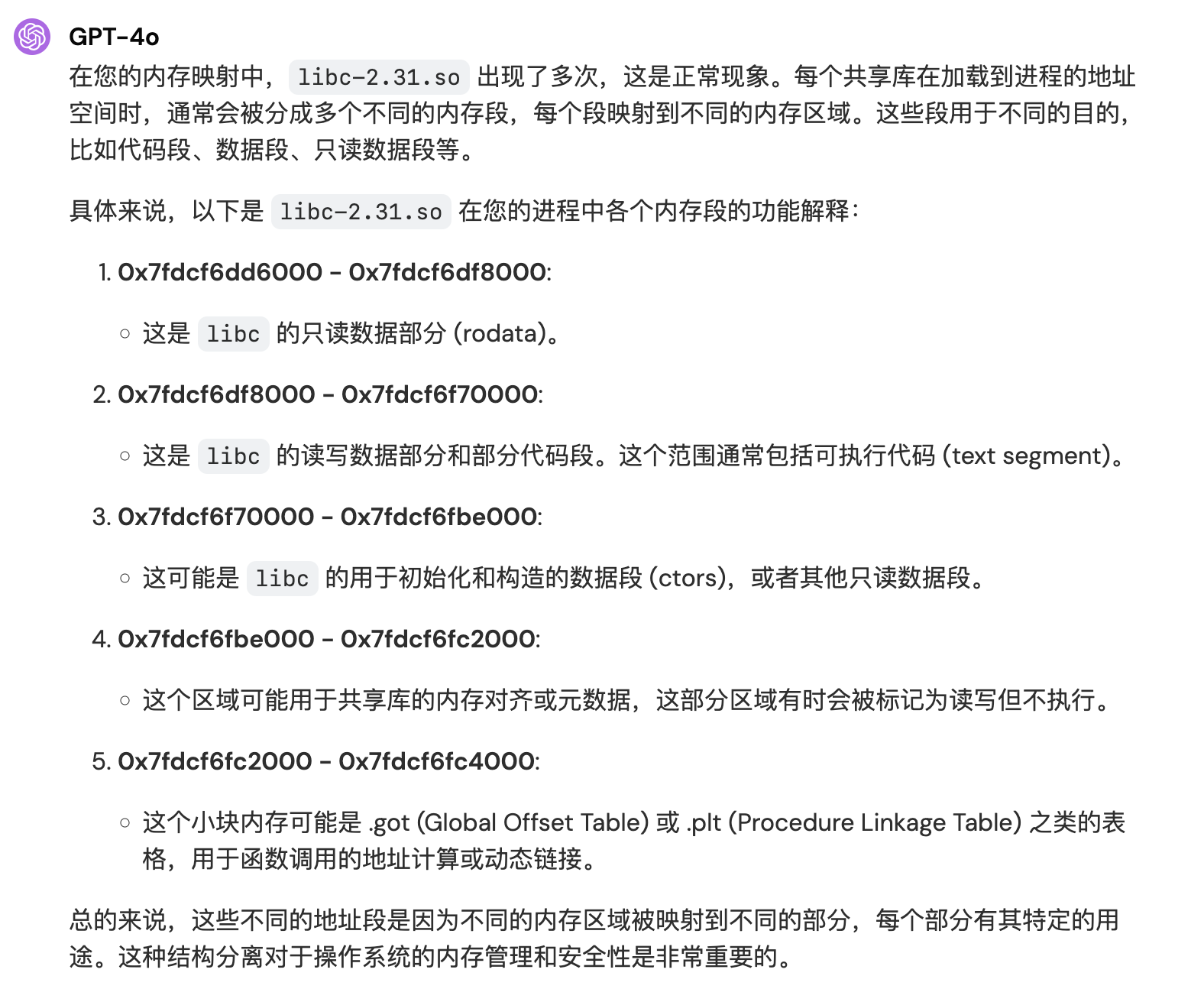 GPT-4o

在您的内存映射中，libc-2.31.so 出现了多次，这是正常现象。每个共享库在加载到进程的地址空间时，通常会被分成多个不同的内存段，每个段映射到不同的内存区域。这些段用于不同的目的，比如代码段、数据段、只读数据段等。

具体来说，以下是 libc-2.31.so 在您的进程中各个内存段的功能解释：

1. 0x7fdcf6dd6000 - 0x7fdcf6df8000:
   ○ 这是 libc 的只读数据部分 (rodata)。
2. 0x7fdcf6df8000 - 0x7fdcf6f70000:
   ○ 这是 libc 的读写数据部分和部分代码段。这个范围通常包括可执行代码 (text segment)。
3. 0x7fdcf6f70000 - 0x7fdcf6fbe000:
   ○ 这可能是 libc 的用于初始化和构造的数据段 (ctors)，或者其他只读数据段。
4. 0x7fdcf6fbe000 - 0x7fdcf6fc2000:
   ○ 这个区域可能用于共享库的内存对齐或元数据，这部分区域有时会被标记为读写但不执行。
5. 0x7fdcf6fc2000 - 0x7fdcf6fc4000:
   ○ 这个小块内存可能是 .got (Global Offset Table) 或 .plt (Procedure Linkage Table) 之类的表格，用于函数调用的地址计算或动态链接。

总的来说，这些不同的地址段是因为不同的内存区域被映射到不同的部分，每个部分有其特定的用途。这种结构分离对于操作系统的内存管理和安全性是非常重要的。